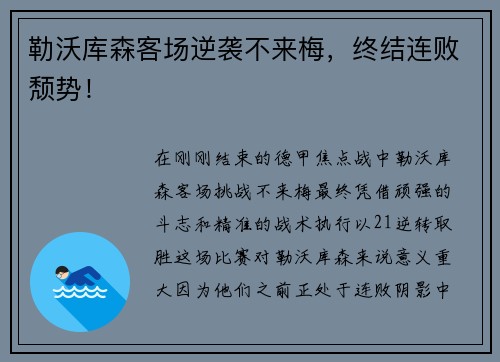 勒沃库森客场逆袭不来梅，终结连败颓势！

在刚刚结束的德甲焦点战中勒沃库森客场挑战不来梅最终凭借顽强的斗志和精准的战术执行以21逆转取胜这场比赛对勒沃库森来说意义重大因为他们之前正处于连败阴影中